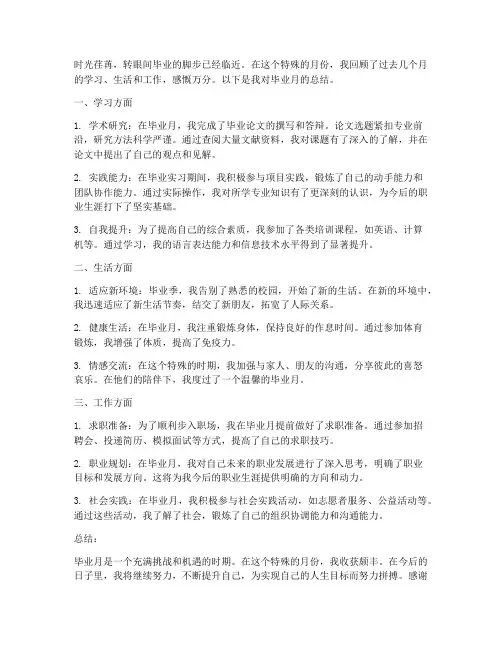 时光荏苒，转眼间毕业的脚步已经临近。在这个特殊的月份，我回顾了过去几个月的学习、生活和工作，感慨万分。以下是我对毕业月的总结。

一、学习方面

1. 学术研究：在毕业月，我完成了毕业论文的撰写和答辩。论文选题紧扣专业前沿，研究方法科学严谨。通过查阅大量文献资料，我对课题有了深入的了解，并在论文中提出了自己的观点和见解。

2. 实践能力：在毕业实习期间，我积极参与项目实践，锻炼了自己的动手能力和团队协作能力。通过实际操作，我对所学专业知识有了更深刻的认识，为今后的职业生涯打下了坚实基础。

3. 自我提升：为了提高自己的综合素质，我参加了各类培训课程，如英语、计算机等。通过学习，我的语言表达能力和信息技术水平得到了显著提升。

二、生活方面

1. 适应新环境：毕业季，我告别了熟悉的校园，开始了新的生活。在新的环境中，我迅速适应了新生活节奏，结交了新朋友，拓宽了人际关系。

2. 健康生活：在毕业月，我注重锻炼身体，保持良好的作息时间。通过参加体育锻炼，我增强了体质，提高了免疫力。

3. 情感交流：在这个特殊的时期，我加强与家人、朋友的沟通，分享彼此的喜怒哀乐。在他们的陪伴下，我度过了一个温馨的毕业月。

三、工作方面

1. 求职准备：为了顺利步入职场，我在毕业月提前做好了求职准备。通过参加招聘会、投递简历、模拟面试等方式，提高了自己的求职技巧。

2. 职业规划：在毕业月，我对自己未来的职业发展进行了深入思考，明确了职业目标和发展方向。这将为我今后的职业生涯提供明确的方向和动力。

3. 社会实践：在毕业月，我积极参与社会实践活动，如志愿者服务、公益活动等。通过这些活动，我了解了社会，锻炼了自己的组织协调能力和沟通能力。

总结：

毕业月是一个充满挑战和机遇的时期。在这个特殊的月份，我收获颇丰。在今后的日子里，我将继续努力，不断提升自己，为实现自己的人生目标而努力拼搏。感谢